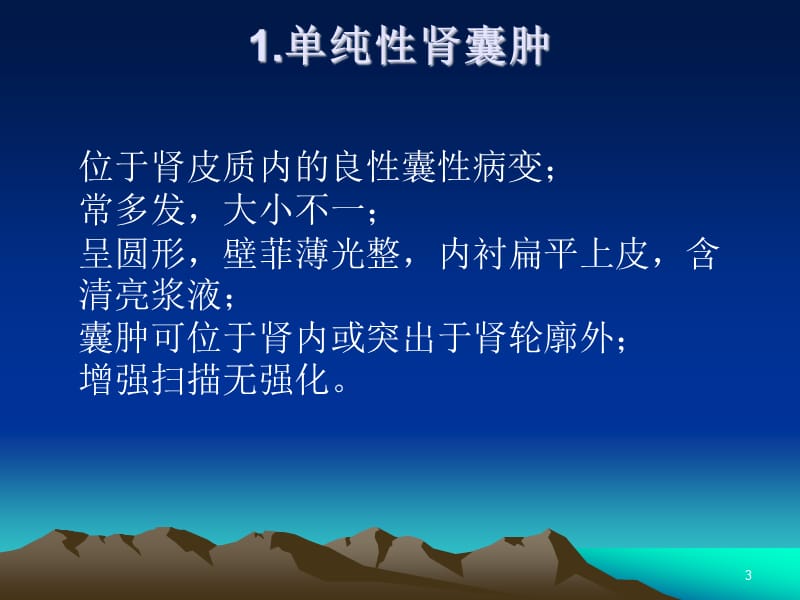 1.单纯性肾囊肿

位于肾皮质内的良性囊性病变；
常多发，大小不一；
呈圆形，壁菲薄光整，内衬扁平上皮，含清亮浆液；
囊肿可位于肾内或突出于肾轮廓外；
增强扫描无强化。

3